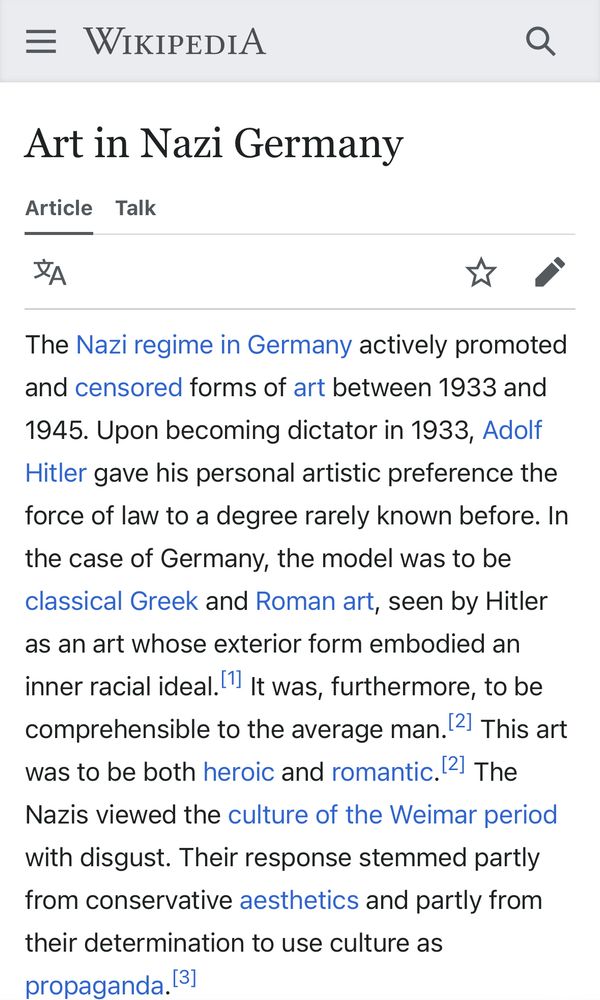 WIKIPEDIA

Art in Nazi Germany

Article Talk

The Nazi regime in Germany actively promoted and censored forms of art between 1933 and 1945. Upon becoming dictator in 1933, Adolf Hitler gave his personal artistic preference the force of law to a degree rarely known before. In the case of Germany, the model was to be classical Greek and Roman art, seen by Hitler as an art whose exterior form embodied an inner racial ideal.[1] It was, furthermore, to be comprehensible to the average man.[2] This art was to be both heroic and romantic.[2] The Nazis viewed the culture of the Weimar period with disgust. Their response stemmed partly from conservative aesthetics and partly from their determination to use culture as propaganda.[3]